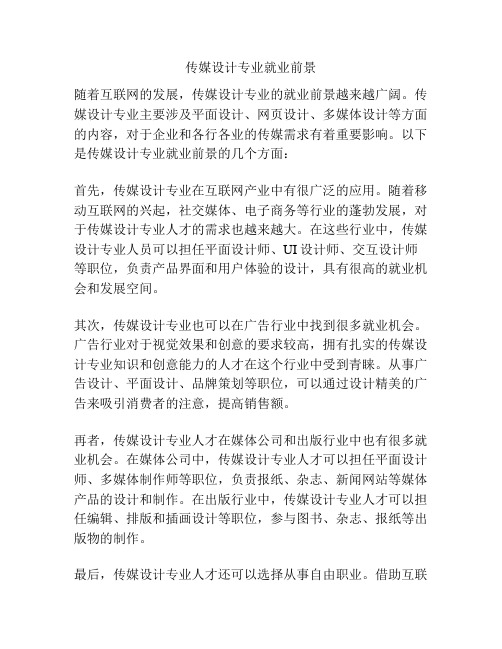 传媒设计专业就业前景

随着互联网的发展，传媒设计专业的就业前景越来越广阔。传媒设计专业主要涉及平面设计、网页设计、多媒体设计等方面的内容，对于企业和各行各业的传媒需求有着重要影响。以下是传媒设计专业就业前景的几个方面：

首先，传媒设计专业在互联网产业中有很广泛的应用。随着移动互联网的兴起，社交媒体、电子商务等行业的蓬勃发展，对于传媒设计专业人才的需求也越来越大。在这些行业中，传媒设计专业人员可以担任平面设计师、UI设计师、交互设计师等职位，负责产品界面和用户体验的设计，具有很高的就业机会和发展空间。

其次，传媒设计专业也可以在广告行业中找到很多就业机会。广告行业对于视觉效果和创意的要求较高，拥有扎实的传媒设计专业知识和创意能力的人才在这个行业中受到青睐。从事广告设计、平面设计、品牌策划等职位，可以通过设计精美的广告来吸引消费者的注意，提高销售额。

再者，传媒设计专业人才在媒体公司和出版行业中也有很多就业机会。在媒体公司中，传媒设计专业人才可以担任平面设计师、多媒体制作师等职位，负责报纸、杂志、新闻网站等媒体产品的设计和制作。在出版行业中，传媒设计专业人才可以担任编辑、排版和插画设计等职位，参与图书、杂志、报纸等出版物的制作。

最后，传媒设计专业人才还可以选择从事自由职业。借助互联